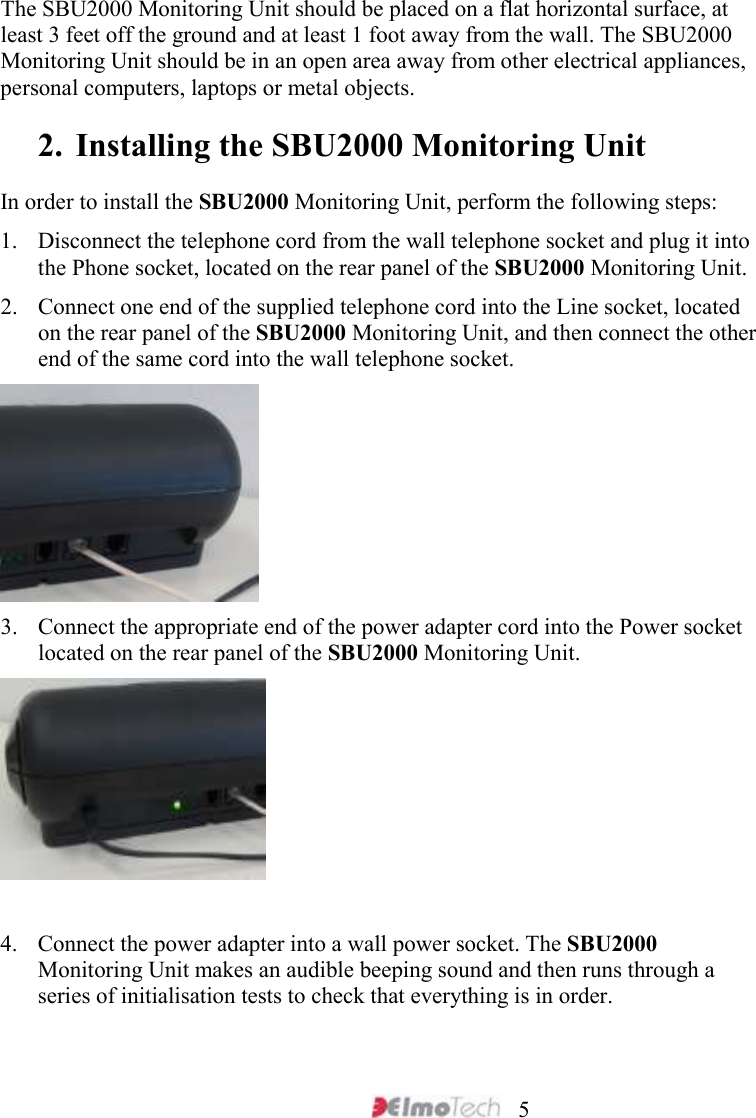 The SBU2000 Monitoring Unit should be placed on a flat horizontal surface, at least 3 feet off the ground and at least 1 foot away from the wall. The SBU2000 Monitoring Unit should be in an open area away from other electrical appliances, personal computers, laptops or metal objects.

2. Installing the SBU2000 Monitoring Unit

In order to install the SBU2000 Monitoring Unit, perform the following steps:

1. Disconnect the telephone cord from the wall telephone socket and plug it into the Phone socket, located on the rear panel of the SBU2000 Monitoring Unit.

2. Connect one end of the supplied telephone cord into the Line socket, located on the rear panel of the SBU2000 Monitoring Unit, and then connect the other end of the same cord into the wall telephone socket.

3. Connect the appropriate end of the power adapter cord into the Power socket located on the rear panel of the SBU2000 Monitoring Unit.

4. Connect the power adapter into a wall power socket. The SBU2000 Monitoring Unit makes an audible beeping sound and then runs through a series of initialisation tests to check that everything is in order.

ElmoTech 5